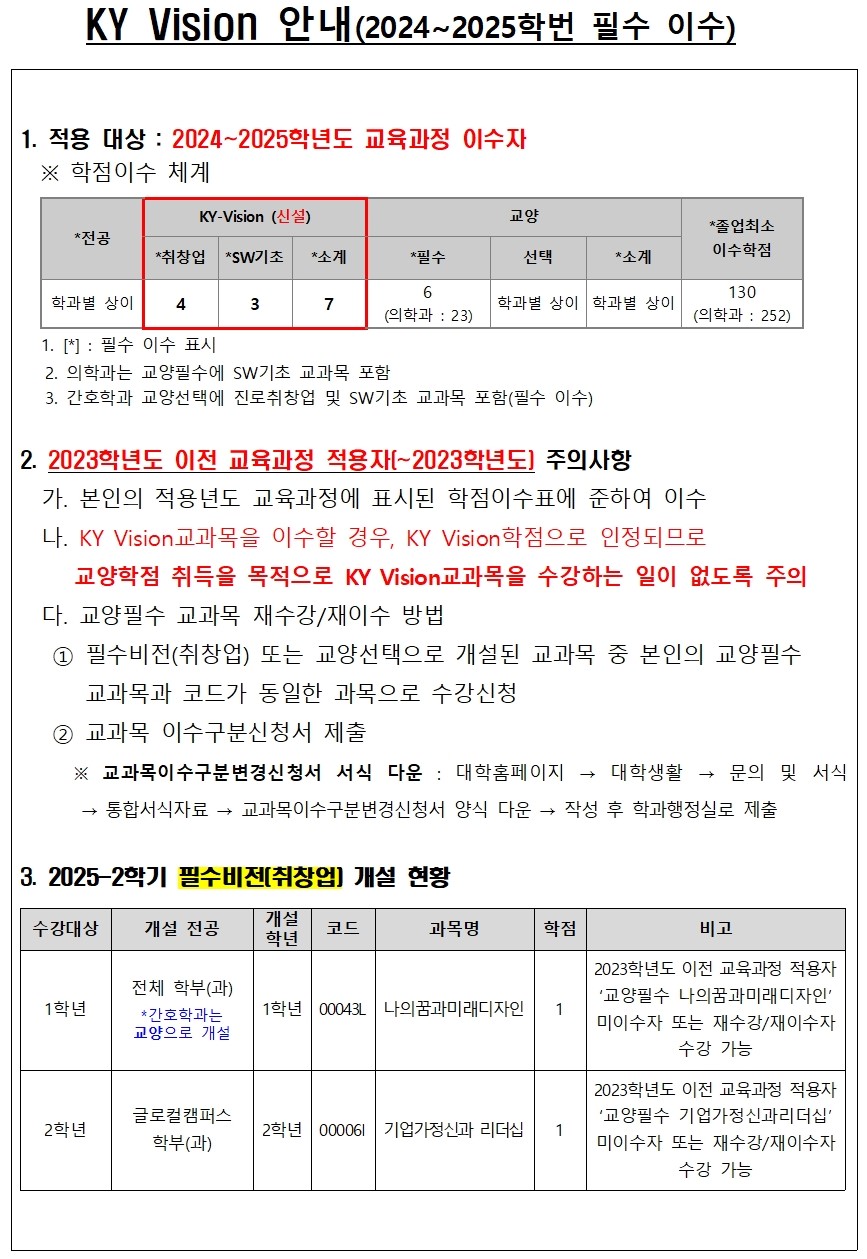 KY Vision 안내(2024~2025학번 필수 이수)

1. 적용 대상 : 2024~2025학년도 교육과정 이수자
※ 학점이수 체계

| *전공 | KY-Vision (신설) | | | 교양 | | | *졸업최소 이수학점 |
|---|---|---|---|---|---|---|---|
| | *취창업 | *SW기초 | *소계 | *필수 | 선택 | *소계 | |
| 학과별 상이 | 4 | 3 | 7 | 6 (의학과 : 23) | 학과별 상이 | 학과별 상이 | 130 (의학과 : 252) |

1. [*] : 필수 이수 표시
2. 의학과는 교양필수에 SW기초 교과목 포함
3. 간호학과 교양선택에 진로취창업 및 SW기초 교과목 포함(필수 이수)

2. 2023학년도 이전 교육과정 적용자(~2023학년도) 주의사항
가. 본인의 적용년도 교육과정에 표시된 학점이수표에 준하여 이수
나. KY Vision교과목을 이수할 경우, KY Vision학점으로 인정되므로 교양학점 취득을 목적으로 KY Vision교과목을 수강하는 일이 없도록 주의
다. 교양필수 교과목 재수강/재이수 방법
① 필수비전(취창업) 또는 교양선택으로 개설된 교과목 중 본인의 교양필수 교과목과 코드가 동일한 과목으로 수강신청
② 교과목 이수구분신청서 제출
※ 교과목이수구분변경신청서 서식 다운 : 대학홈페이지 → 대학생활 → 문의 및 서식 → 통합서식자료 → 교과목이수구분변경신청서 양식 다운 → 작성 후 학과행정실로 제출

3. 2025-2학기 필수비전(취창업) 개설 현황

| 수강대상 | 개설 전공 | 개설 학년 | 코드 | 과목명 | 학점 | 비고 |
|---|---|---|---|---|---|---|
| 1학년 | 전체 학부(과) *간호학과는 교양으로 개설 | 1학년 | 00043L | 나의꿈과미래디자인 | 1 | 2023학년도 이전 교육과정 적용자 '교양필수 나의꿈과미래디자인' 미이수자 또는 재수강/재이수자 수강 가능 |
| 2학년 | 글로컬캠퍼스 학부(과) | 2학년 | 00006I | 기업가정신과 리더십 | 1 | 2023학년도 이전 교육과정 적용자 '교양필수 기업가정신과리더십' 미이수자 또는 재수강/재이수자 수강 가능 |